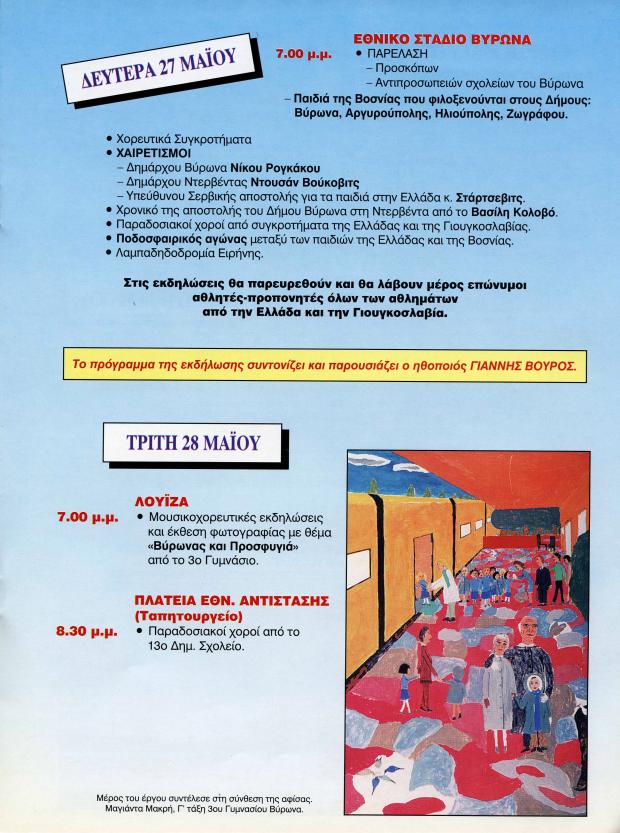 ΔΕΥΤΕΡΑ 27 ΜΑΪΟΥ

7.00 μ.μ.

ΕΘΝΙΚΟ ΣΤΑΔΙΟ ΒΥΡΩΝΑ
• ΠΑΡΕΛΑΣΗ
– Προσκόπων
– Αντιπροσωπειών σχολείων του Βύρωνα
– Παιδιά της Βοσνίας που φιλοξενούνται στους Δήμους: Βύρωνα, Αργυρούπολης, Ηλιούπολης, Ζωγράφου.

• Χορευτικά Συγκροτήματα
• ΧΑΙΡΕΤΙΣΜΟΙ
– Δημάρχου Βύρωνα Νίκου Ρογκάκου
– Δημάρχου Ντερβέντας Ντουσάν Βούκοβιτς
– Υπεύθυνου Σερβικής αποστολής για τα παιδιά στην Ελλάδα κ. Στάρτσεβιτς.
• Χρονικό της αποστολής του Δήμου Βύρωνα στη Ντερβέντα από το Βασίλη Κολοβό.
• Παραδοσιακοί χοροί από συγκροτήματα της Ελλάδας και της Γιουγκοσλαβίας.
• Ποδοσφαιρικός αγώνας μεταξύ των παιδιών της Ελλάδας και της Βοσνίας.
• Λαμπαδηδοδρομία Ειρήνης.

Στις εκδηλώσεις θα παρευρεθούν και θα λάβουν μέρος επώνυμοι αθλητές-προπονητές όλων των αθλημάτων από την Ελλάδα και την Γιουγκοσλαβία.

Το πρόγραμμα της εκδήλωσης συντονίζει και παρουσιάζει ο ηθοποιός ΓΙΑΝΝΗΣ ΒΟΥΡΟΣ.

ΤΡΙΤΗ 28 ΜΑΪΟΥ

ΛΟΥΪΖΑ
7.00 μ.μ.
• Μουσικοχορευτικές εκδηλώσεις και έκθεση φωτογραφίας με θέμα «Βύρωνας και Προσφυγιά» από το 3ο Γυμνάσιο.

ΠΛΑΤΕΙΑ ΕΘΝ. ΑΝΤΙΣΤΑΣΗΣ (Ταπητουργείο)
8.30 μ.μ.
• Παραδοσιακοί χοροί από το 13ο Δημ. Σχολείο.

Μέρος του έργου συντέλεσε στη σύνθεση της αφίσας. Μαγιάντα Μακρή, Γ' τάξη 3ου Γυμνασίου Βύρωνα.